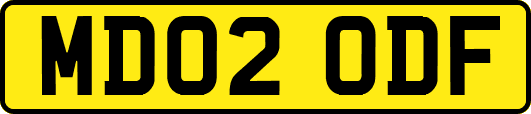 MD02 ODF